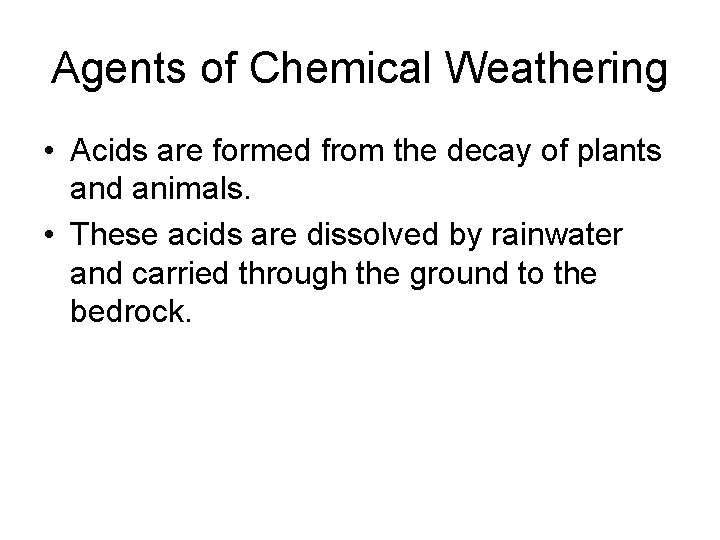 Agents of Chemical Weathering

• Acids are formed from the decay of plants and animals.
• These acids are dissolved by rainwater and carried through the ground to the bedrock.